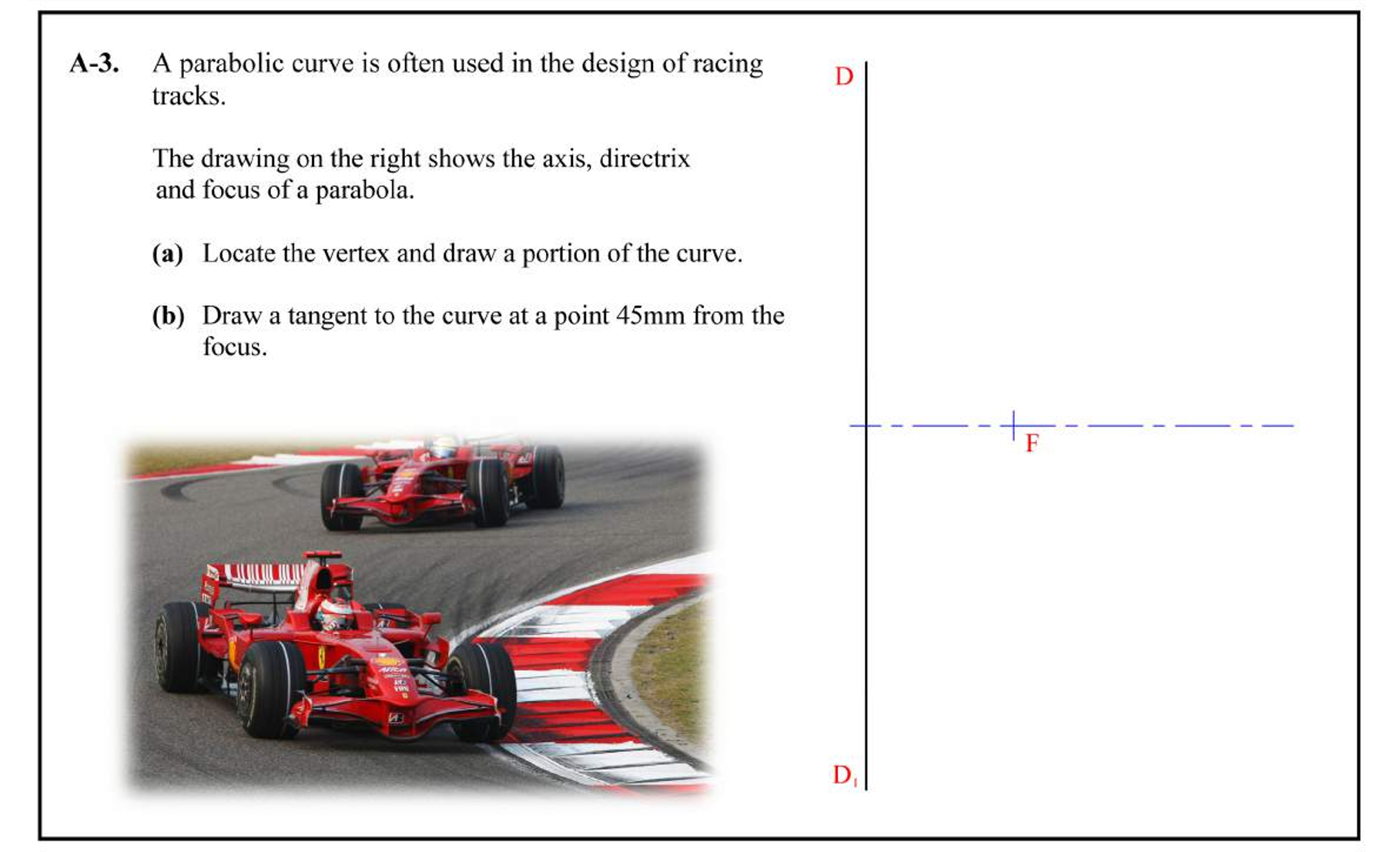 A-3. A parabolic curve is often used in the design of racing tracks.

The drawing on the right shows the axis, directrix and focus of a parabola.

(a) Locate the vertex and draw a portion of the curve.

(b) Draw a tangent to the curve at a point 45mm from the focus.

D

F

$D_1$